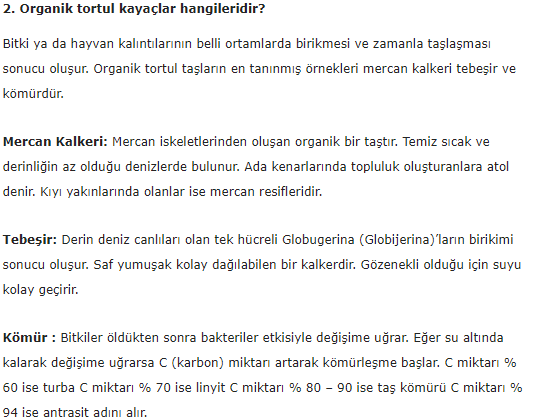 2. Organik tortul kayaçlar hangileridir?

Bitki ya da hayvan kalıntılarının belli ortamlarda birikmesi ve zamanla taşlaşması sonucu oluşur. Organik tortul taşların en tanınmış örnekleri mercan kalkeri tebeşir ve kömürdür.

Mercan Kalkeri: Mercan iskeletlerinden oluşan organik bir taştır. Temiz sıcak ve derinliğin az olduğu denizlerde bulunur. Ada kenarlarında topluluk oluşturanlara atol denir. Kıyı yakınlarında olanlar ise mercan resifleridir.

Tebeşir: Derin deniz canlıları olan tek hücreli Globugerina (Globijerina)'ların birikimi sonucu oluşur. Saf yumuşak kolay dağılabilen bir kalkerdir. Gözenekli olduğu için suyu kolay geçirir.

Kömür : Bitkiler öldükten sonra bakteriler etkisiyle değişime uğrar. Eğer su altında kalarak değişime uğrarsa C (karbon) miktarı artarak kömürleşme başlar. C miktarı % 60 ise turba C miktarı % 70 ise linyit C miktarı % 80 – 90 ise taş kömürü C miktarı % 94 ise antrasit adını alır.